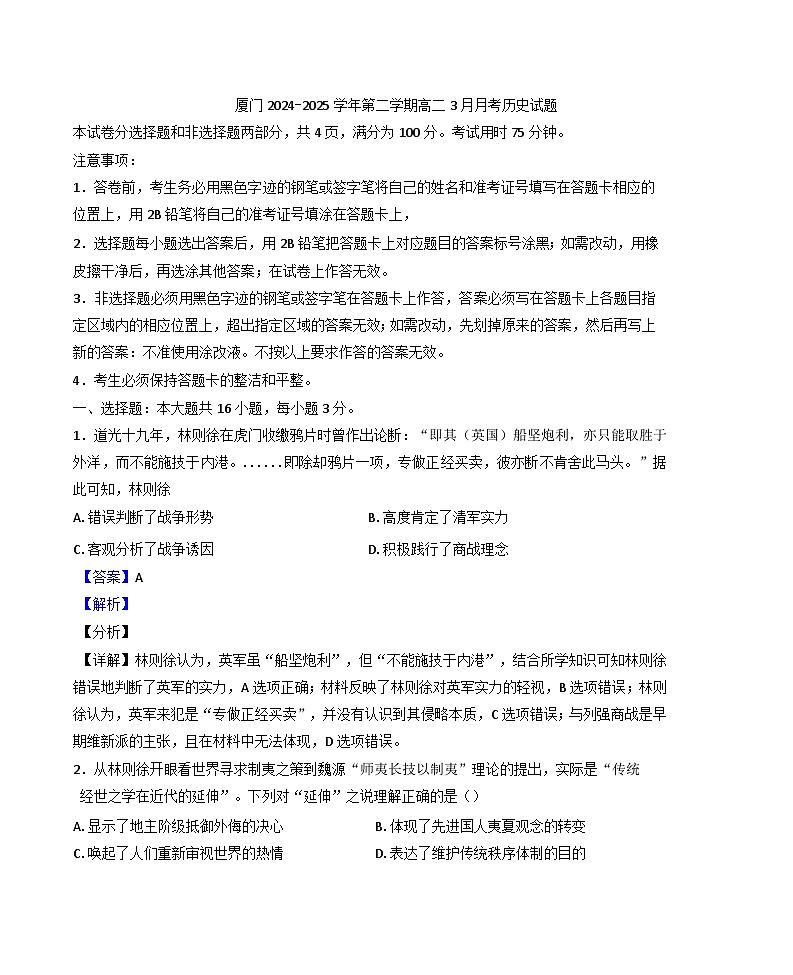 厦门 2024-2025 学年第二学期高二 3 月月考历史试题

本试卷分选择题和非选择题两部分，共 4 页，满分为 100 分。考试用时 75 分钟。

注意事项：

1．答卷前，考生务必用黑色字迹的钢笔或签字笔将自己的姓名和准考证号填写在答题卡相应的位置上，用 2B 铅笔将自己的准考证号填涂在答题卡上，

2．选择题每小题选出答案后，用 2B 铅笔把答题卡上对应题目的答案标号涂黑；如需改动，用橡皮擦干净后，再选涂其他答案；在试卷上作答无效。

3．非选择题必须用黑色字迹的钢笔或签字笔在答题卡上作答，答案必须写在答题卡上各题目指定区域内的相应位置上，超出指定区域的答案无效；如需改动，先划掉原来的答案，然后再写上新的答案：不准使用涂改液。不按以上要求作答的答案无效。

4．考生必须保持答题卡的整洁和平整。

一、选择题：本大题共 16 小题，每小题 3 分。

1．道光十九年，林则徐在虎门收缴鸦片时曾作出论断：“即其（英国）船坚炮利，亦只能取胜于外洋，而不能施技于内港。……即除却鸦片一项，专做正经买卖，彼亦断不肯舍此马头。”据此可知，林则徐

A. 错误判断了战争形势

B. 高度肯定了清军实力

C. 客观分析了战争诱因

D. 积极践行了商战理念

【答案】A

【解析】

【分析】

【详解】林则徐认为，英军虽“船坚炮利”，但“不能施技于内港”，结合所学知识可知林则徐错误地判断了英军的实力，A 选项正确；材料反映了林则徐对英军实力的轻视，B 选项错误；林则徐认为，英军来犯是“专做正经买卖”，并没有认识到其侵略本质，C 选项错误；与列强商战是早期维新派的主张，且在材料中无法体现，D 选项错误。

2．从林则徐开眼看世界寻求制夷之策到魏源“师夷长技以制夷”理论的提出，实际是“传统经世之学在近代的延伸”。下列对“延伸”之说理解正确的是（）

A. 显示了地主阶级抵御外侮的决心

B. 体现了先进国人夷夏观念的转变

C. 唤起了人们重新审视世界的热情

D. 表达了维护传统秩序体制的目的